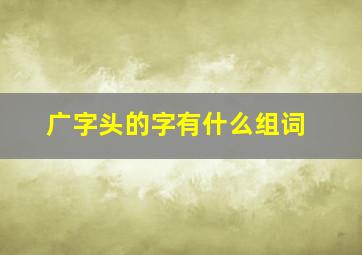 广字头的字有什么组词